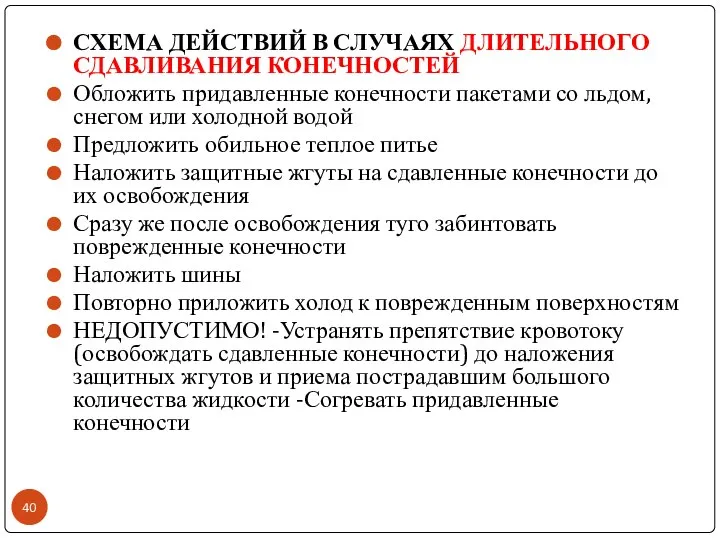 СХЕМА ДЕЙСТВИЙ В СЛУЧАЯХ ДЛИТЕЛЬНОГО СДАВЛИВАНИЯ КОНЕЧНОСТЕЙ

Обложить придавленные конечности пакетами со льдом, снегом или холодной водой

Предложить обильное теплое питье

Наложить защитные жгуты на сдавленные конечности до их освобождения

Сразу же после освобождения туго забинтовать поврежденные конечности

Наложить шины

Повторно приложить холод к поврежденным поверхностям

НЕДОПУСТИМО! -Устранять препятствие кровотоку (освобождать сдавленные конечности) до наложения защитных жгутов и приема пострадавшим большого количества жидкости -Согревать придавленные конечности

40